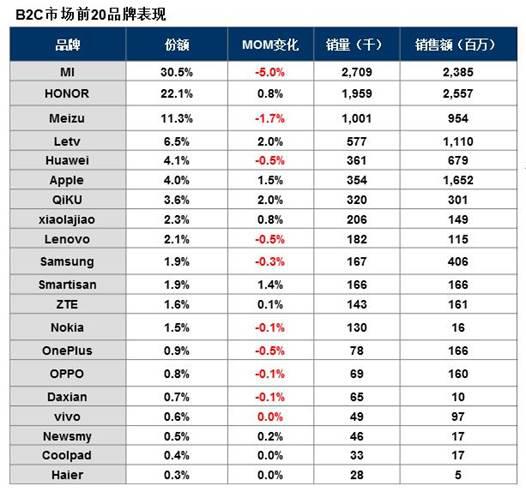 B2C市场前20品牌表现

| 品牌 | 份额 | MOM变化 | 销量（千） | 销售额（百万） |
|---|---|---|---|---|
| MI | 30.5% | -5.0% | 2,709 | 2,385 |
| HONOR | 22.1% | 0.8% | 1,959 | 2,557 |
| Meizu | 11.3% | -1.7% | 1,001 | 954 |
| Letv | 6.5% | 2.0% | 577 | 1,110 |
| Huawei | 4.1% | -0.5% | 361 | 679 |
| Apple | 4.0% | 1.5% | 354 | 1,652 |
| QiKU | 3.6% | 2.0% | 320 | 301 |
| xiaolajiao | 2.3% | 0.8% | 206 | 149 |
| Lenovo | 2.1% | -0.5% | 182 | 115 |
| Samsung | 1.9% | -0.3% | 167 | 406 |
| Smartisan | 1.9% | 1.4% | 166 | 166 |
| ZTE | 1.6% | 0.1% | 143 | 161 |
| Nokia | 1.5% | -0.1% | 130 | 16 |
| OnePlus | 0.9% | -0.5% | 78 | 166 |
| OPPO | 0.8% | -0.1% | 69 | 160 |
| Daxian | 0.7% | -0.1% | 65 | 10 |
| vivo | 0.6% | 0.0% | 49 | 97 |
| Newsmy | 0.5% | 0.2% | 46 | 17 |
| Coolpad | 0.4% | 0.0% | 33 | 17 |
| Haier | 0.3% | 0.0% | 28 | 5 |